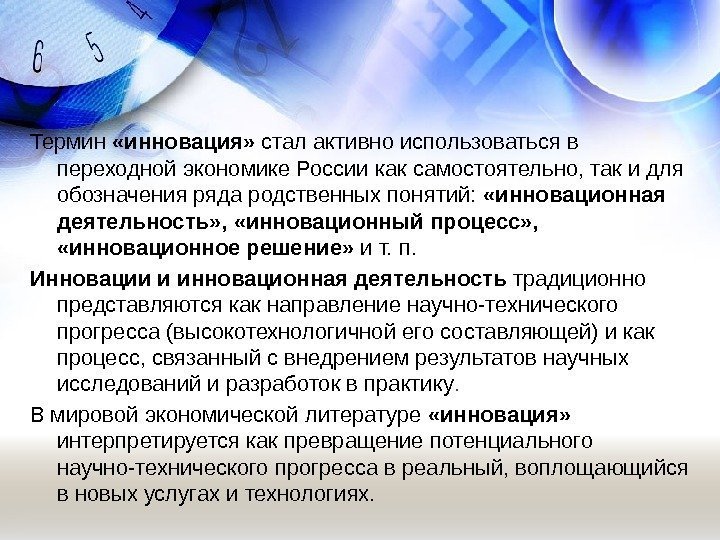 Термин «инновация» стал активно использоваться в переходной экономике России как самостоятельно, так и для обозначения ряда родственных понятий: «инновационная деятельность», «инновационный процесс», «инновационное решение» и т. п.

Инновации и инновационная деятельность традиционно представляются как направление научно-технического прогресса (высокотехнологичной его составляющей) и как процесс, связанный с внедрением результатов научных исследований и разработок в практику.

В мировой экономической литературе «инновация» интерпретируется как превращение потенциального научно-технического прогресса в реальный, воплощающийся в новых услугах и технологиях.